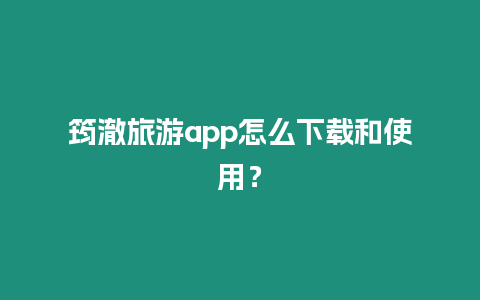 筠澈旅游app怎么下载和使用？